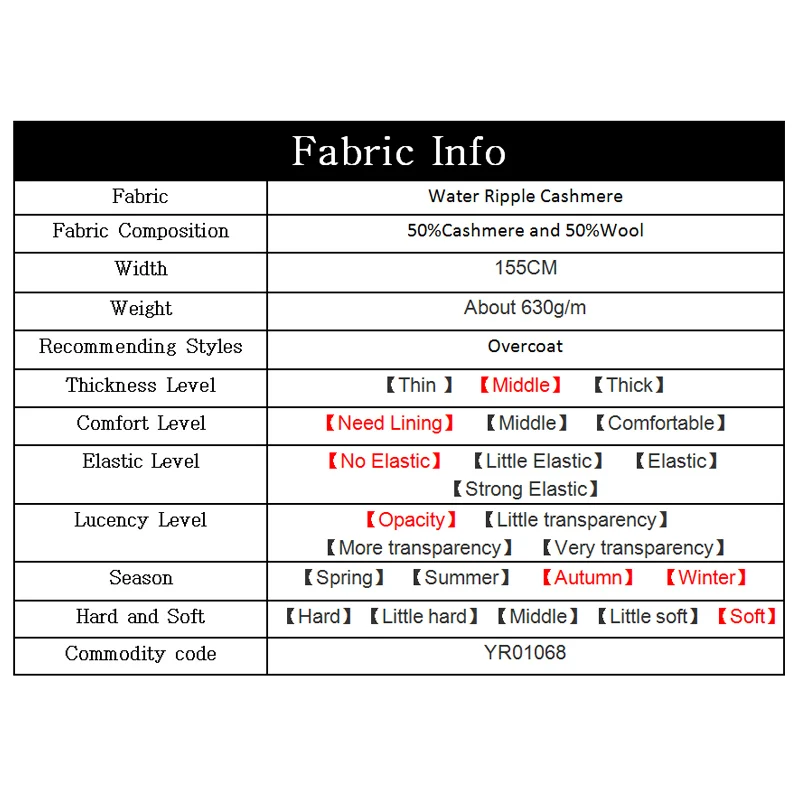 | Fabric Info | |
|---|---|
| Fabric | Water Ripple Cashmere |
| Fabric Composition | 50%Cashmere and 50%Wool |
| Width | 155CM |
| Weight | About 630g/m |
| Recommending Styles | Overcoat |
| Thickness Level | 【Thin 】 【Middle】 【Thick】 |
| Comfort Level | 【Need Lining】 【Middle】 【Comfortable】 |
| Elastic Level | 【No Elastic】 【Little Elastic】 【Elastic】 【Strong Elastic】 |
| Lucency Level | 【Opacity】 【Little transparency】 【More transparency】 【Very transparency】 |
| Season | 【Spring】 【Summer】 【Autumn】 【Winter】 |
| Hard and Soft | 【Hard】 【Little hard】 【Middle】 【Little soft】 【Soft】 |
| Commodity code | YR01068 |